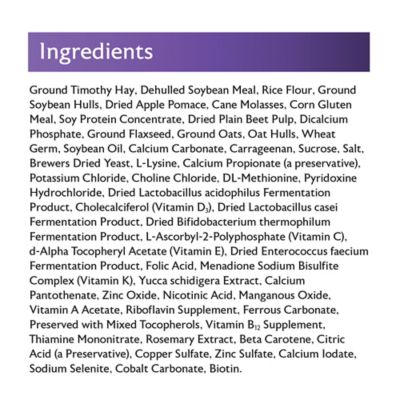 Ingredients

Ground Timothy Hay, Dehulled Soybean Meal, Rice Flour, Ground Soybean Hulls, Dried Apple Pomace, Cane Molasses, Corn Gluten Meal, Soy Protein Concentrate, Dried Plain Beet Pulp, Dicalcium Phosphate, Ground Flaxseed, Ground Oats, Oat Hulls, Wheat Germ, Soybean Oil, Calcium Carbonate, Carrageenan, Sucrose, Salt, Brewers Dried Yeast, L-Lysine, Calcium Propionate (a preservative), Potassium Chloride, Choline Chloride, DL-Methionine, Pyridoxine Hydrochloride, Dried Lactobacillus acidophilus Fermentation Product, Cholecalciferol (Vitamin $D_3$), Dried Lactobacillus casei Fermentation Product, Dried Bifidobacterium thermophilum Fermentation Product, L-Ascorbyl-2-Polyphosphate (Vitamin C), d-Alpha Tocopheryl Acetate (Vitamin E), Dried Enterococcus faecium Fermentation Product, Folic Acid, Menadione Sodium Bisulfite Complex (Vitamin K), Yucca schidigera Extract, Calcium Pantothenate, Zinc Oxide, Nicotinic Acid, Manganous Oxide, Vitamin A Acetate, Riboflavin Supplement, Ferrous Carbonate, Preserved with Mixed Tocopherols, Vitamin $B_{12}$ Supplement, Thiamine Mononitrate, Rosemary Extract, Beta Carotene, Citric Acid (a Preservative), Copper Sulfate, Zinc Sulfate, Calcium Iodate, Sodium Selenite, Cobalt Carbonate, Biotin.